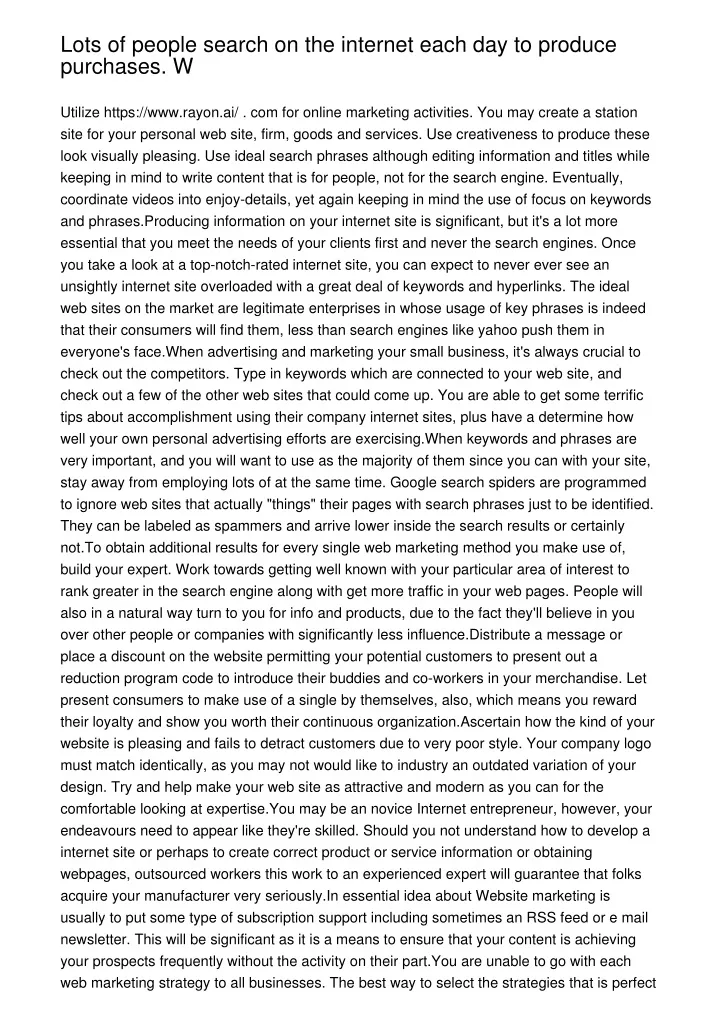 Lots of people search on the internet each day to produce purchases. W

Utilize https://www.rayon.ai/ . com for online marketing activities. You may create a station site for your personal web site, firm, goods and services. Use creativeness to produce these look visually pleasing. Use ideal search phrases although editing information and titles while keeping in mind to write content that is for people, not for the search engine. Eventually, coordinate videos into enjoy-details, yet again keeping in mind the use of focus on keywords and phrases.Producing information on your internet site is significant, but it's a lot more essential that you meet the needs of your clients first and never the search engines. Once you take a look at a top-notch-rated internet site, you can expect to never ever see an unsightly internet site overloaded with a great deal of keywords and hyperlinks. The ideal web sites on the market are legitimate enterprises in whose usage of key phrases is indeed that their consumers will find them, less than search engines like yahoo push them in everyone's face.When advertising and marketing your small business, it's always crucial to check out the competitors. Type in keywords which are connected to your web site, and check out a few of the other web sites that could come up. You are able to get some terrific tips about accomplishment using their company internet sites, plus have a determine how well your own personal advertising efforts are exercising.When keywords and phrases are very important, and you will want to use as the majority of them since you can with your site, stay away from employing lots of at the same time. Google search spiders are programmed to ignore web sites that actually "things" their pages with search phrases just to be identified. They can be labeled as spammers and arrive lower inside the search results or certainly not.To obtain additional results for every single web marketing method you make use of, build your expert. Work towards getting well known with your particular area of interest to rank greater in the search engine along with get more traffic in your web pages. People will also in a natural way turn to you for info and products, due to the fact they'll believe in you over other people or companies with significantly less influence.Distribute a message or place a discount on the website permitting your potential customers to present out a reduction program code to introduce their buddies and co-workers in your merchandise. Let present consumers to make use of a single by themselves, also, which means you reward their loyalty and show you worth their continuous organization.Ascertain how the kind of your website is pleasing and fails to detract customers due to very poor style. Your company logo must match identically, as you may not would like to industry an outdated variation of your design. Try and help make your web site as attractive and modern as you can for the comfortable looking at expertise.You may be an novice Internet entrepreneur, however, your endeavours need to appear like they're skilled. Should you not understand how to develop a internet site or perhaps to create correct product or service information or obtaining webpages, outsourced workers this work to an experienced expert will guarantee that folks acquire your manufacturer very seriously.In essential idea about Website marketing is usually to put some type of subscription support including sometimes an RSS feed or e mail newsletter. This will be significant as it is a means to ensure that your content is achieving your prospects frequently without the activity on their part.You are unable to go with each web marketing strategy to all businesses. The best way to select the strategies that is perfect